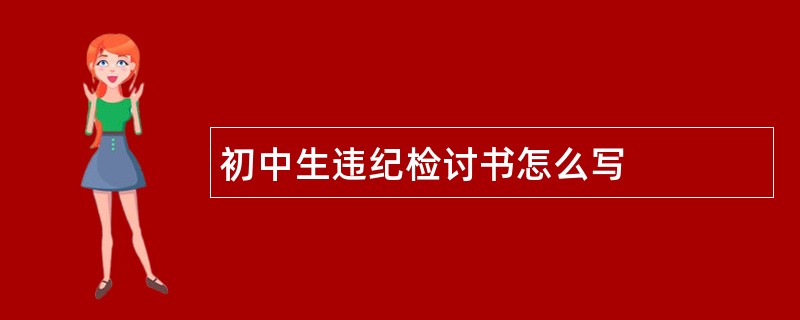 初中生违纪检讨书怎么写